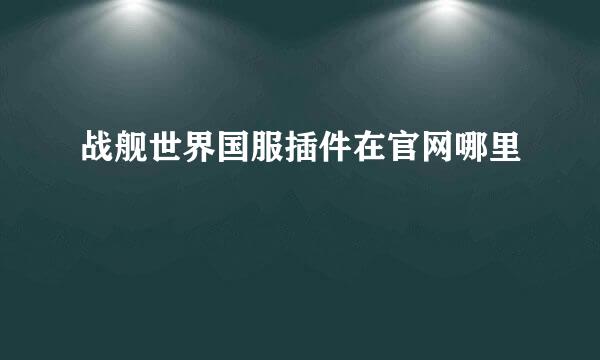 战舰世界国服插件在官网哪里